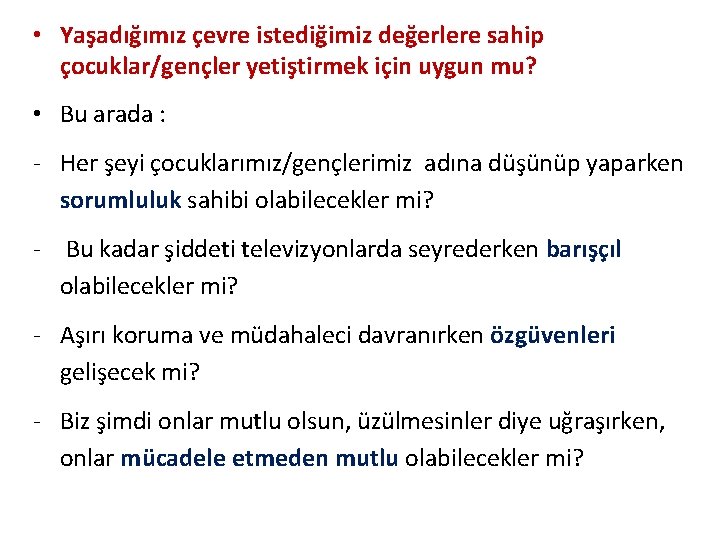 • Yaşadığımız çevre istediğimiz değerlere sahip çocuklar/gençler yetiştirmek için uygun mu?

• Bu arada :

- Her şeyi çocuklarımız/gençlerimiz adına düşünüp yaparken sorumluluk sahibi olabilecekler mi?

- Bu kadar şiddeti televizyonlarda seyrederken barışçıl olabilecekler mi?

- Aşırı koruma ve müdahaleci davranırken özgüvenleri gelişecek mi?

- Biz şimdi onlar mutlu olsun, üzülmesinler diye uğraşırken, onlar mücadele etmeden mutlu olabilecekler mi?